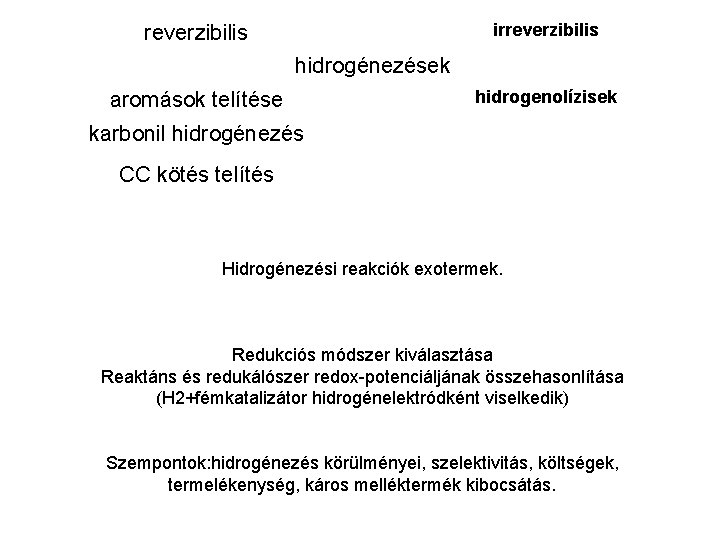 reverzibilis

irreverzibilis

hidrogénezések

aromások telítése

hidrogenolízisek

karbonil hidrogénezés

CC kötés telítés

Hidrogénezési reakciók exotermek.

Redukciós módszer kiválasztása
Reaktáns és redukálószer redox-potenciáljának összehasonlítása
(H2+fémkatalizátor hidrogénelektródként viselkedik)

Szempontok:hidrogénezés körülményei, szelektivitás, költségek, termelékenység, káros melléktermék kibocsátás.